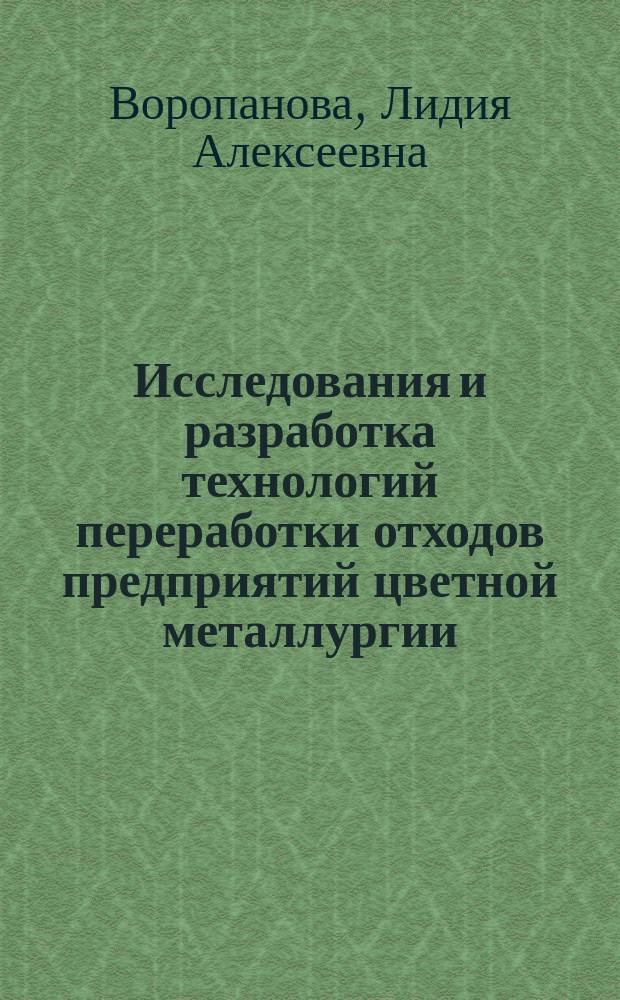 Воропанова, Лидия Алексеевна

Исследования и разработка технологий переработки отходов предприятий цветной металлургии